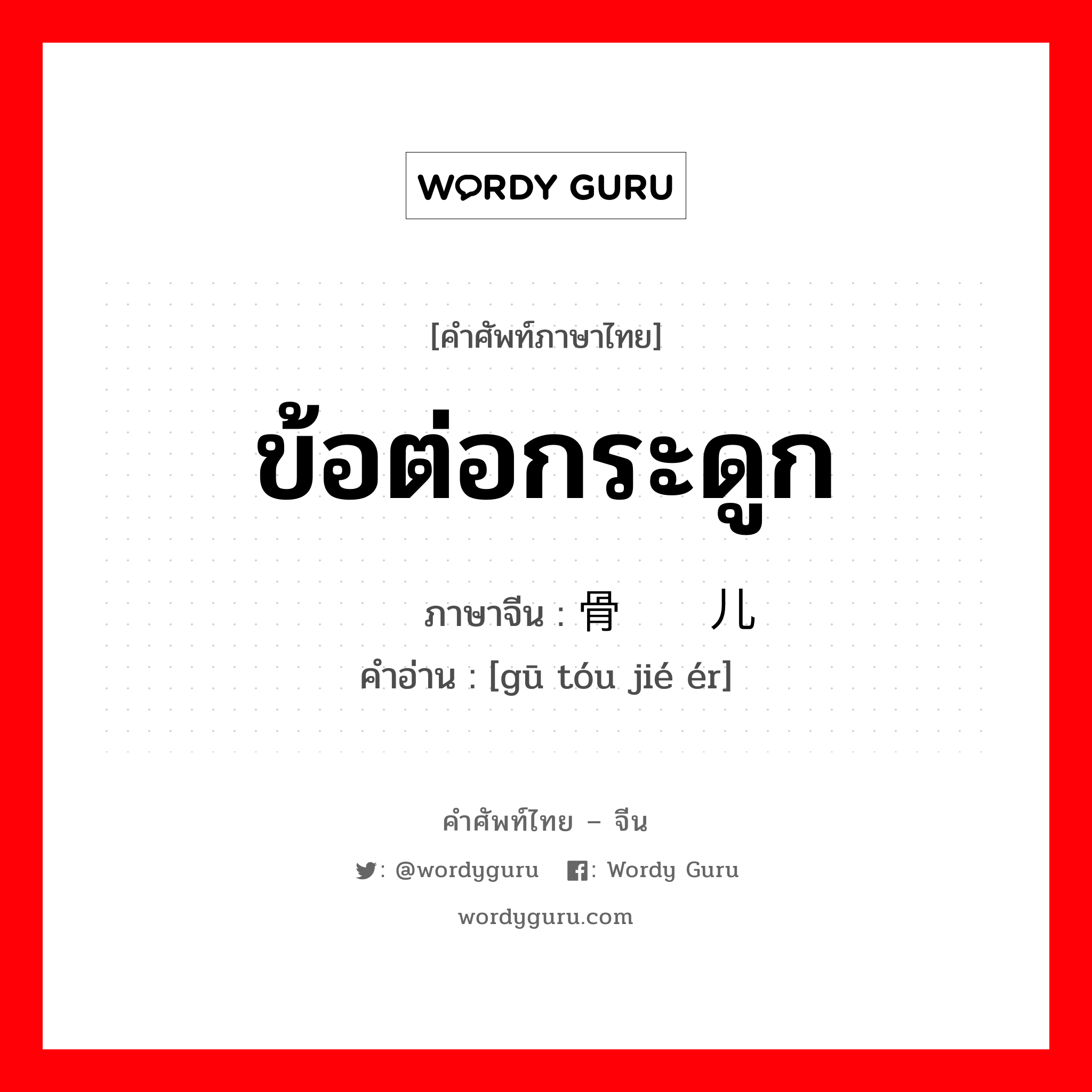 WORDY GURU

[คำศัพท์ภาษาไทย]

ข้อต่อกระดูก

ภาษาจีน : 骨  儿
คำอ่าน : [gū tóu jié ér]

คำศัพท์ไทย – จีน

: @wordyguru  : Wordy Guru

wordyguru.com